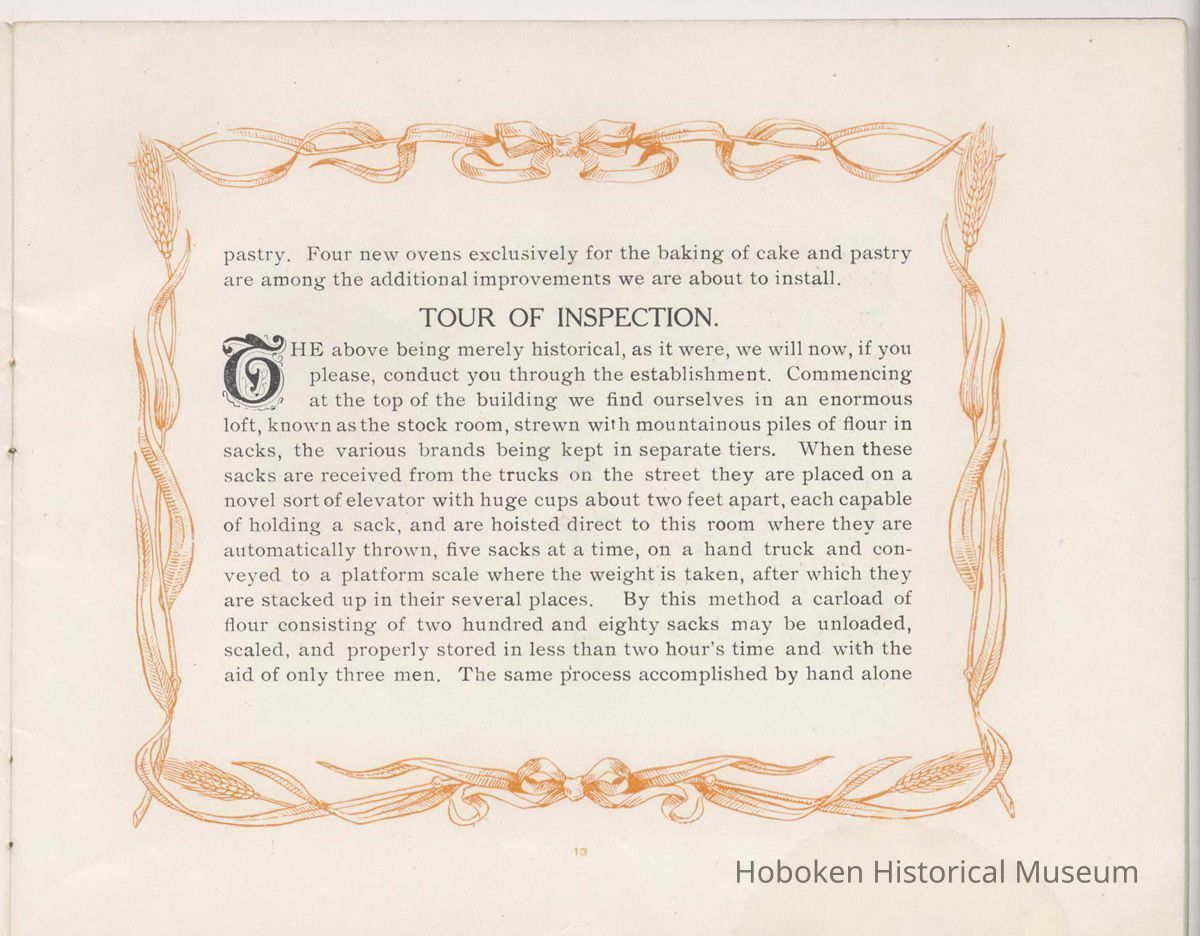 pastry. Four new ovens exclusively for the baking of cake and pastry are among the additional improvements we are about to install.

TOUR OF INSPECTION.

THE above being merely historical, as it were, we will now, if you please, conduct you through the establishment. Commencing at the top of the building we find ourselves in an enormous loft, known as the stock room, strewn with mountainous piles of flour in sacks, the various brands being kept in separate tiers. When these sacks are received from the trucks on the street they are placed on a novel sort of elevator with huge cups about two feet apart, each capable of holding a sack, and are hoisted direct to this room where they are automatically thrown, five sacks at a time, on a hand truck and conveyed to a platform scale where the weight is taken, after which they are stacked up in their several places. By this method a carload of flour consisting of two hundred and eighty sacks may be unloaded, scaled, and properly stored in less than two hour's time and with the aid of only three men. The same process accomplished by hand alone

13

Hoboken Historical Museum